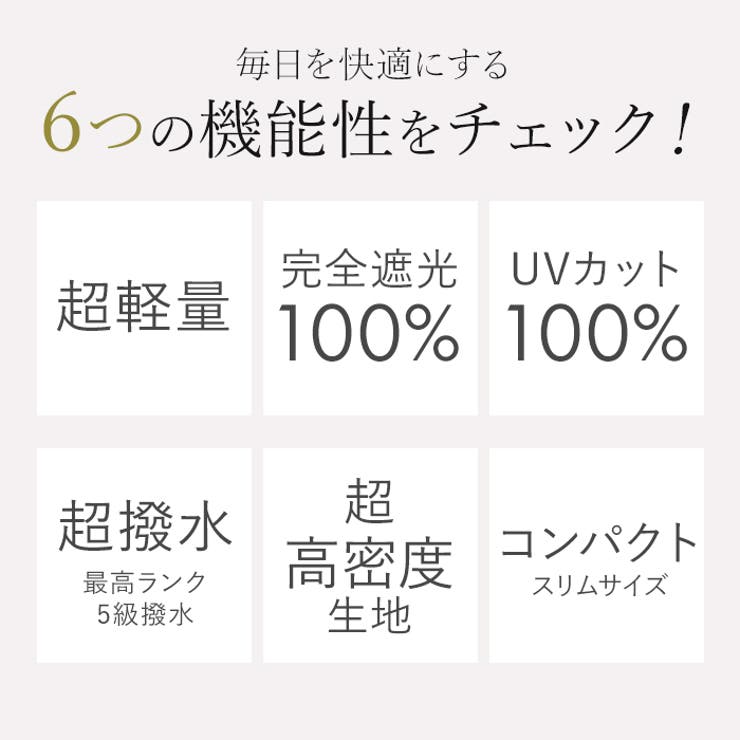 毎日を快適にする
6つの機能性をチェック！

超軽量

完全遮光
100%

UVカット
100%

超撥水
最高ランク
5級撥水

超
高密度
生地

コンパクト
スリムサイズ